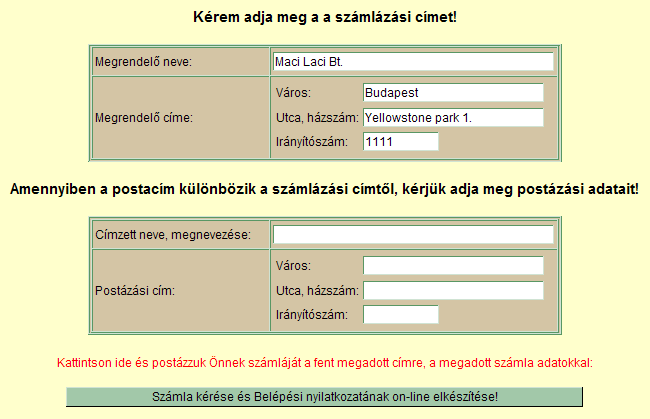 Kérem adja meg a a számlázási címet!

| Megrendelő neve: | Maci Laci Bt. |
|---|---|
| Megrendelő címe: | Város: Budapest<br>Utca, házszám: Yellowstone park 1.<br>Irányítószám: 1111 |

Amennyiben a postacím különbözik a számlázási címtől, kérjük adja meg postázási adatait!

| Címzett neve, megnevezése: | |
|---|---|
| Postázási cím: | Város:<br>Utca, házszám:<br>Irányítószám: |

Kattintson ide és postázzuk Önnek számláját a fent megadott címre, a megadott számla adatokkal:

Számla kérése és Belépési nyilatkozatának on-line elkészítése!